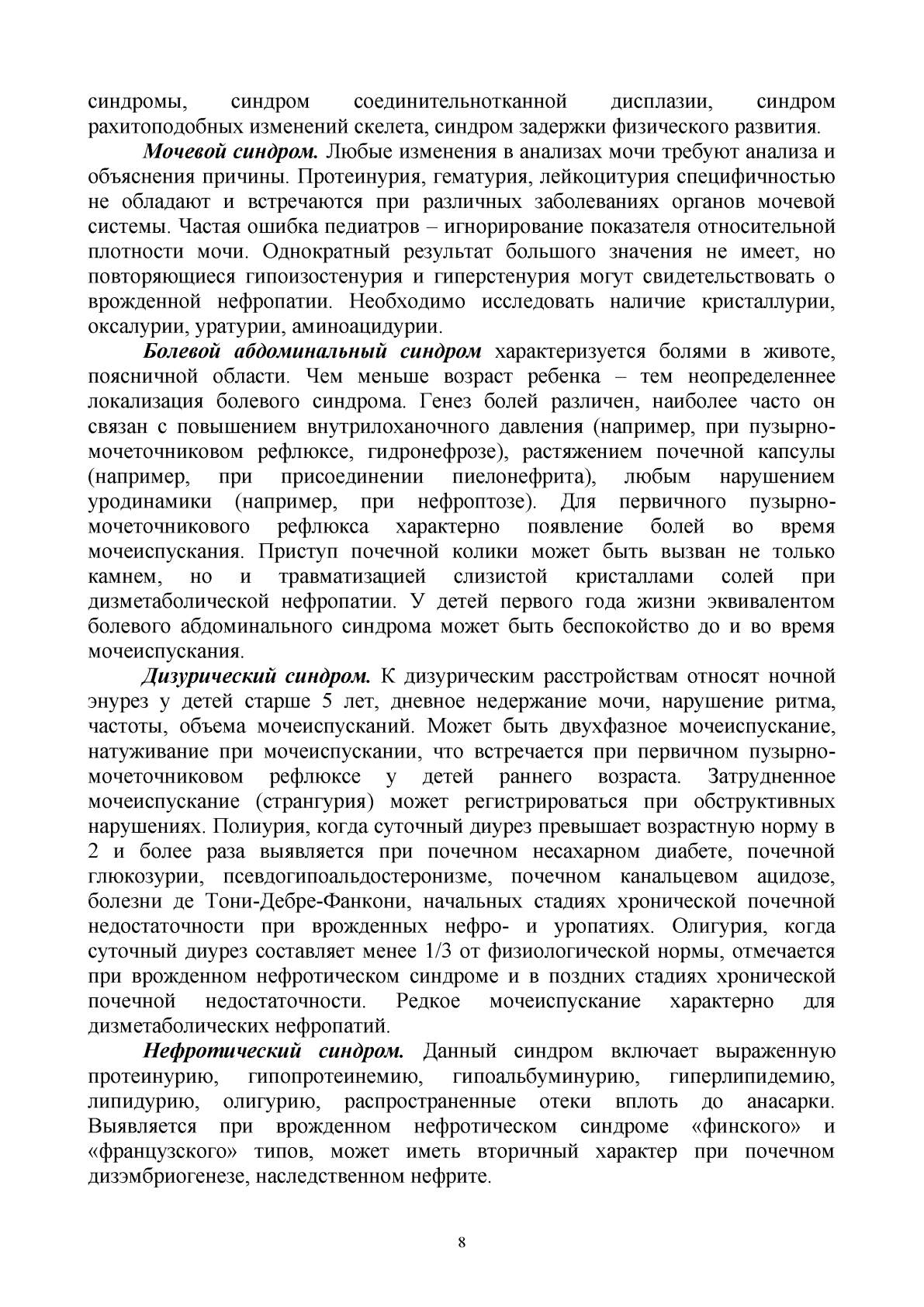 синдромы, синдром соединительнотканной дисплазии, синдром рахитоподобных изменений скелета, синдром задержки физического развития.

Мочевой синдром. Любые изменения в анализах мочи требуют анализа и объяснения причины. Протеинурия, гематурия, лейкоцитурия специфичностью не обладают и встречаются при различных заболеваниях органов мочевой системы. Частая ошибка педиатров – игнорирование показателя относительной плотности мочи. Однократный результат большого значения не имеет, но повторяющиеся гипоизостенурия и гиперстенурия могут свидетельствовать о врожденной нефропатии. Необходимо исследовать наличие кристаллурии, оксалурии, уратурии, аминоацидурии.

Болевой абдоминальный синдром характеризуется болями в животе, поясничной области. Чем меньше возраст ребенка – тем неопределеннее локализация болевого синдрома. Генез болей различен, наиболее часто он связан с повышением внутрилоханочного давления (например, при пузырно-мочеточниковом рефлюксе, гидронефрозе), растяжением почечной капсулы (например, при присоединении пиелонефрита), любым нарушением уродинамики (например, при нефроптозе). Для первичного пузырно-мочеточникового рефлюкса характерно появление болей во время мочеиспускания. Приступ почечной колики может быть вызван не только камнем, но и травматизацией слизистой кристаллами солей при дизметаболической нефропатии. У детей первого года жизни эквивалентом болевого абдоминального синдрома может быть беспокойство до и во время мочеиспускания.

Дизурический синдром. К дизурическим расстройствам относят ночной энурез у детей старше 5 лет, дневное недержание мочи, нарушение ритма, частоты, объема мочеиспусканий. Может быть двухфазное мочеиспускание, натуживание при мочеиспускании, что встречается при первичном пузырно-мочеточниковом рефлюксе у детей раннего возраста. Затрудненное мочеиспускание (странгурия) может регистрироваться при обструктивных нарушениях. Полиурия, когда суточный диурез превышает возрастную норму в 2 и более раза выявляется при почечном несахарном диабете, почечной глюкозурии, псевдогипоальдостеронизме, почечном канальцевом ацидозе, болезни де Тони-Дебре-Фанкони, начальных стадиях хронической почечной недостаточности при врожденных нефро- и уропатиях. Олигурия, когда суточный диурез составляет менее 1/3 от физиологической нормы, отмечается при врожденном нефротическом синдроме и в поздних стадиях хронической почечной недостаточности. Редкое мочеиспускание характерно для дизметаболических нефропатий.

Нефротический синдром. Данный синдром включает выраженную протеинурию, гипопротеинемию, гипоальбуминурию, гиперлипидемию, липидурию, олигурию, распространенные отеки вплоть до анасарки. Выявляется при врожденном нефротическом синдроме «финского» и «французского» типов, может иметь вторичный характер при почечном дизэмбриогенезе, наследственном нефрите.

8